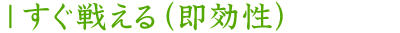 | すぐ戦える（即効性）